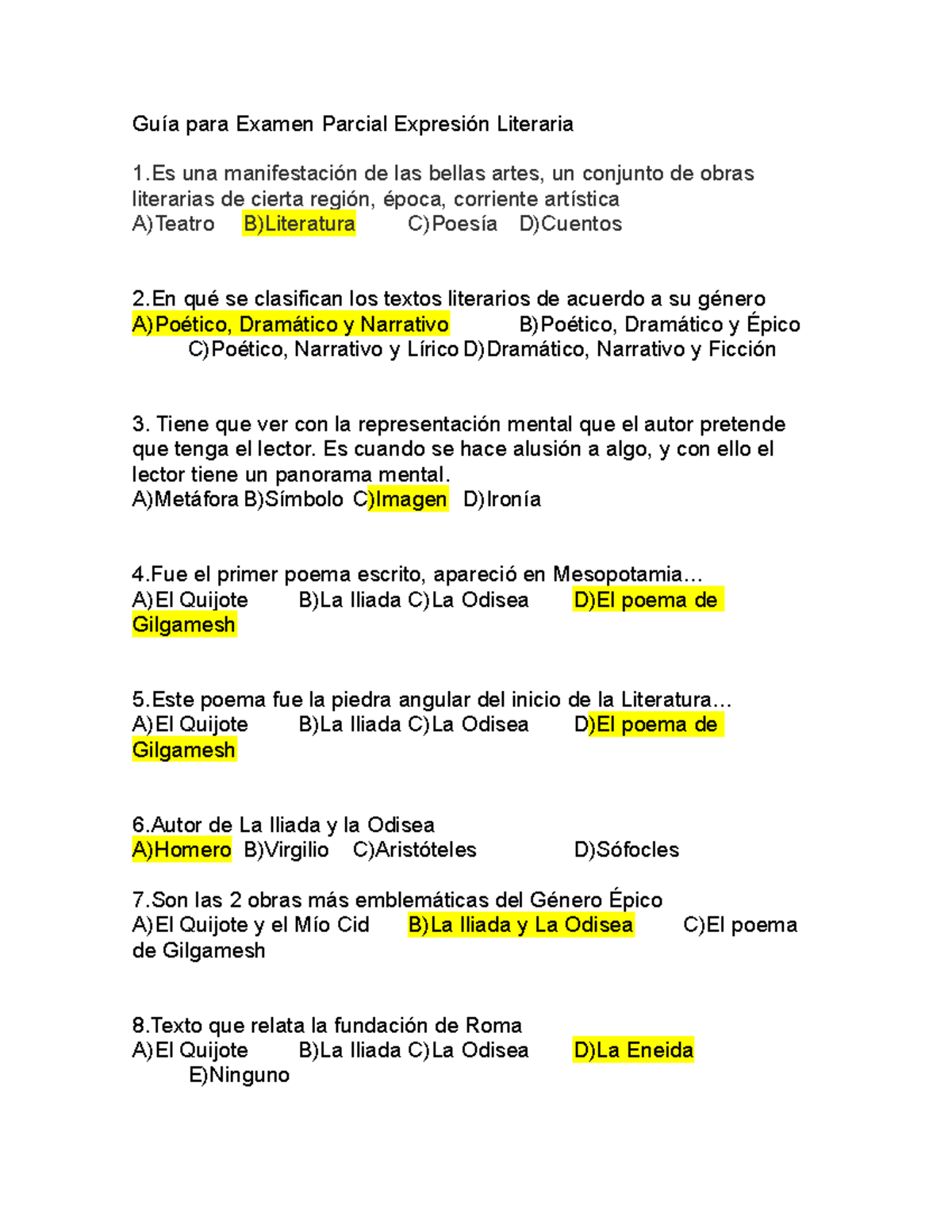 Guía para Examen Parcial Expresión Literaria

1.Es una manifestación de las bellas artes, un conjunto de obras literarias de cierta región, época, corriente artística
A)Teatro B)Literatura C)Poesía D)Cuentos

2.En qué se clasifican los textos literarios de acuerdo a su género
A)Poético, Dramático y Narrativo B)Poético, Dramático y Épico C)Poético, Narrativo y Lírico D)Dramático, Narrativo y Ficción

3. Tiene que ver con la representación mental que el autor pretende que tenga el lector. Es cuando se hace alusión a algo, y con ello el lector tiene un panorama mental.
A)Metáfora B)Símbolo C)Imagen D)Ironía

4.Fue el primer poema escrito, apareció en Mesopotamia…
A)El Quijote B)La Iliada C)La Odisea D)El poema de Gilgamesh

5.Este poema fue la piedra angular del inicio de la Literatura…
A)El Quijote B)La Iliada C)La Odisea D)El poema de Gilgamesh

6.Autor de La Iliada y la Odisea
A)Homero B)Virgilio C)Aristóteles D)Sófocles

7.Son las 2 obras más emblemáticas del Género Épico
A)El Quijote y el Mío Cid B)La Iliada y La Odisea C)El poema de Gilgamesh

8.Texto que relata la fundación de Roma
A)El Quijote B)La Iliada C)La Odisea D)La Eneida E)Ninguno